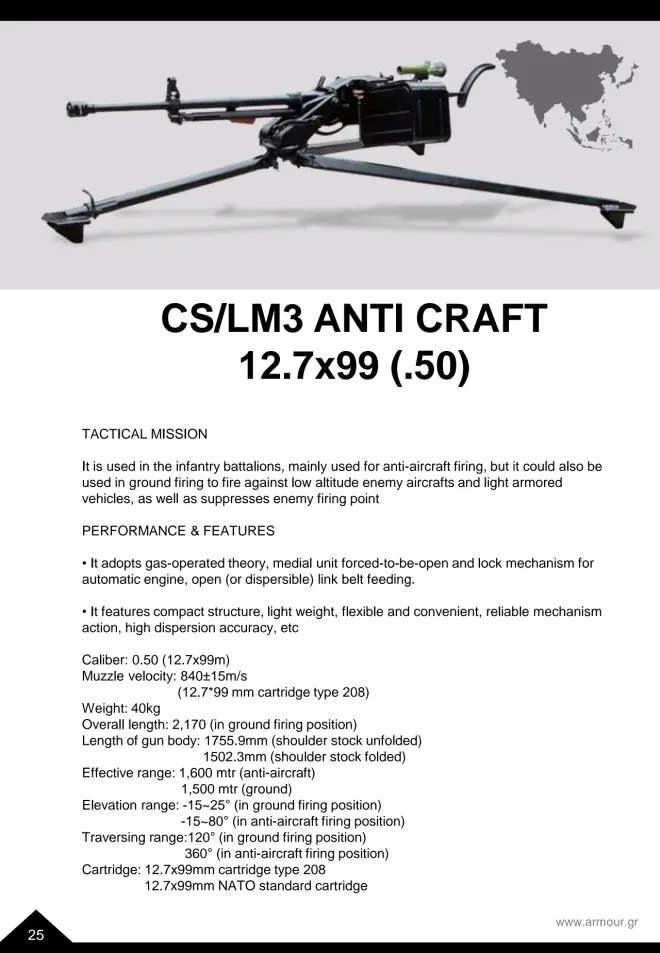 CS/LM3 ANTI CRAFT
12.7x99 (.50)

TACTICAL MISSION

It is used in the infantry battalions, mainly used for anti-aircraft firing, but it could also be used in ground firing to fire against low altitude enemy aircrafts and light armored vehicles, as well as suppresses enemy firing point

PERFORMANCE & FEATURES

• It adopts gas-operated theory, medial unit forced-to-be-open and lock mechanism for automatic engine, open (or dispersible) link belt feeding.

• It features compact structure, light weight, flexible and convenient, reliable mechanism action, high dispersion accuracy, etc

Caliber: 0.50 (12.7x99m)
Muzzle velocity: 840±15m/s
(12.7*99 mm cartridge type 208)
Weight: 40kg
Overall length: 2,170 (in ground firing position)
Length of gun body: 1755.9mm (shoulder stock unfolded)
1502.3mm (shoulder stock folded)
Effective range: 1,600 mtr (anti-aircraft)
1,500 mtr (ground)
Elevation range: -15~25° (in ground firing position)
-15~80° (in anti-aircraft firing position)
Traversing range:120° (in ground firing position)
360° (in anti-aircraft firing position)
Cartridge: 12.7x99mm cartridge type 208
12.7x99mm NATO standard cartridge

25

www.armour.gr